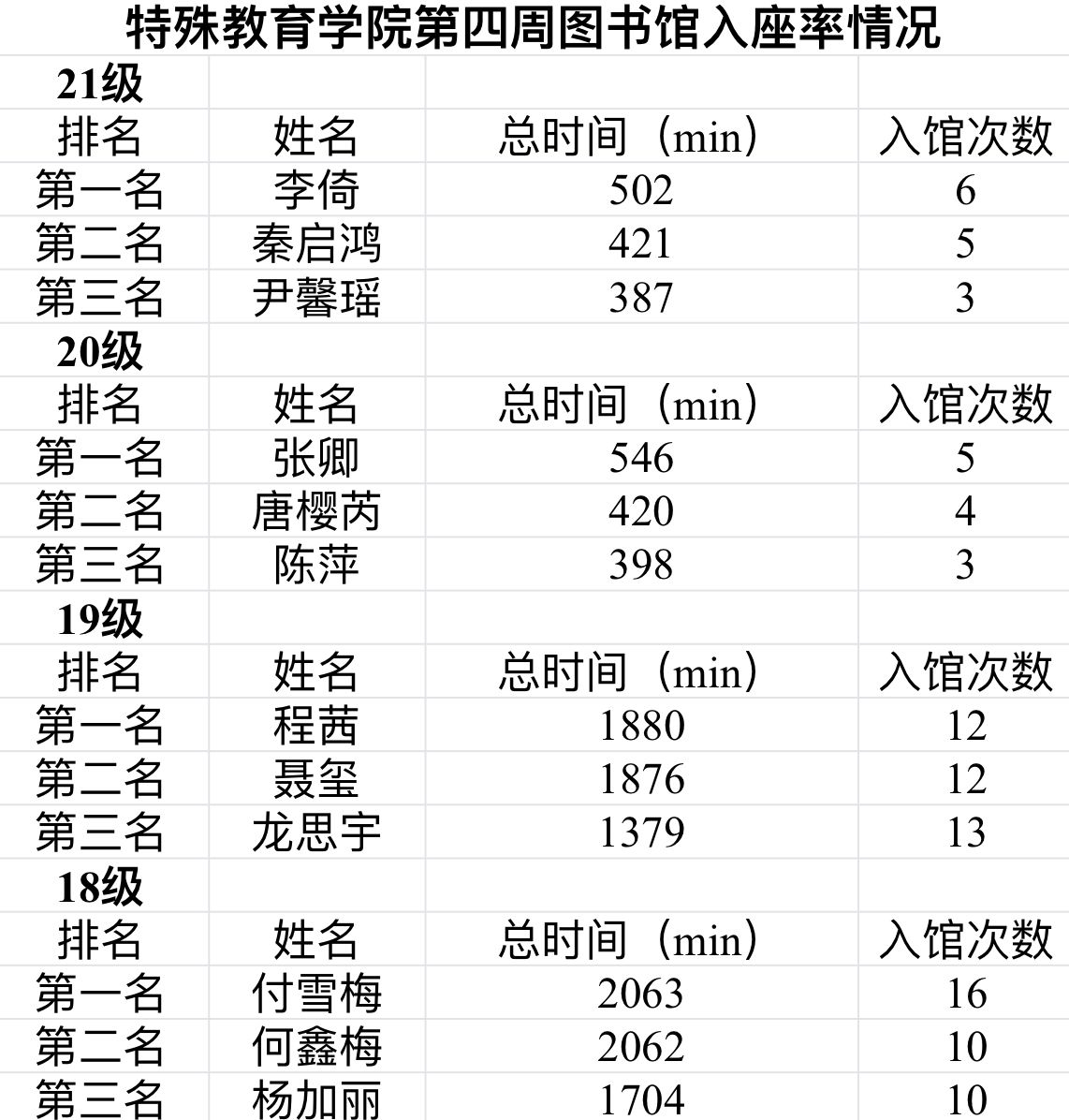 特殊教育学院第四周图书馆入座率情况

| 21级 | | | |
|---|---|---|---|
| 排名 | 姓名 | 总时间（min） | 入馆次数 |
| 第一名 | 李倚 | 502 | 6 |
| 第二名 | 秦启鸿 | 421 | 5 |
| 第三名 | 尹馨瑶 | 387 | 3 |
| 20级 | | | |
| 排名 | 姓名 | 总时间（min） | 入馆次数 |
| 第一名 | 张卿 | 546 | 5 |
| 第二名 | 唐樱芮 | 420 | 4 |
| 第三名 | 陈萍 | 398 | 3 |
| 19级 | | | |
| 排名 | 姓名 | 总时间（min） | 入馆次数 |
| 第一名 | 程茜 | 1880 | 12 |
| 第二名 | 聂玺 | 1876 | 12 |
| 第三名 | 龙思宇 | 1379 | 13 |
| 18级 | | | |
| 排名 | 姓名 | 总时间（min） | 入馆次数 |
| 第一名 | 付雪梅 | 2063 | 16 |
| 第二名 | 何鑫梅 | 2062 | 10 |
| 第三名 | 杨加丽 | 1704 | 10 |